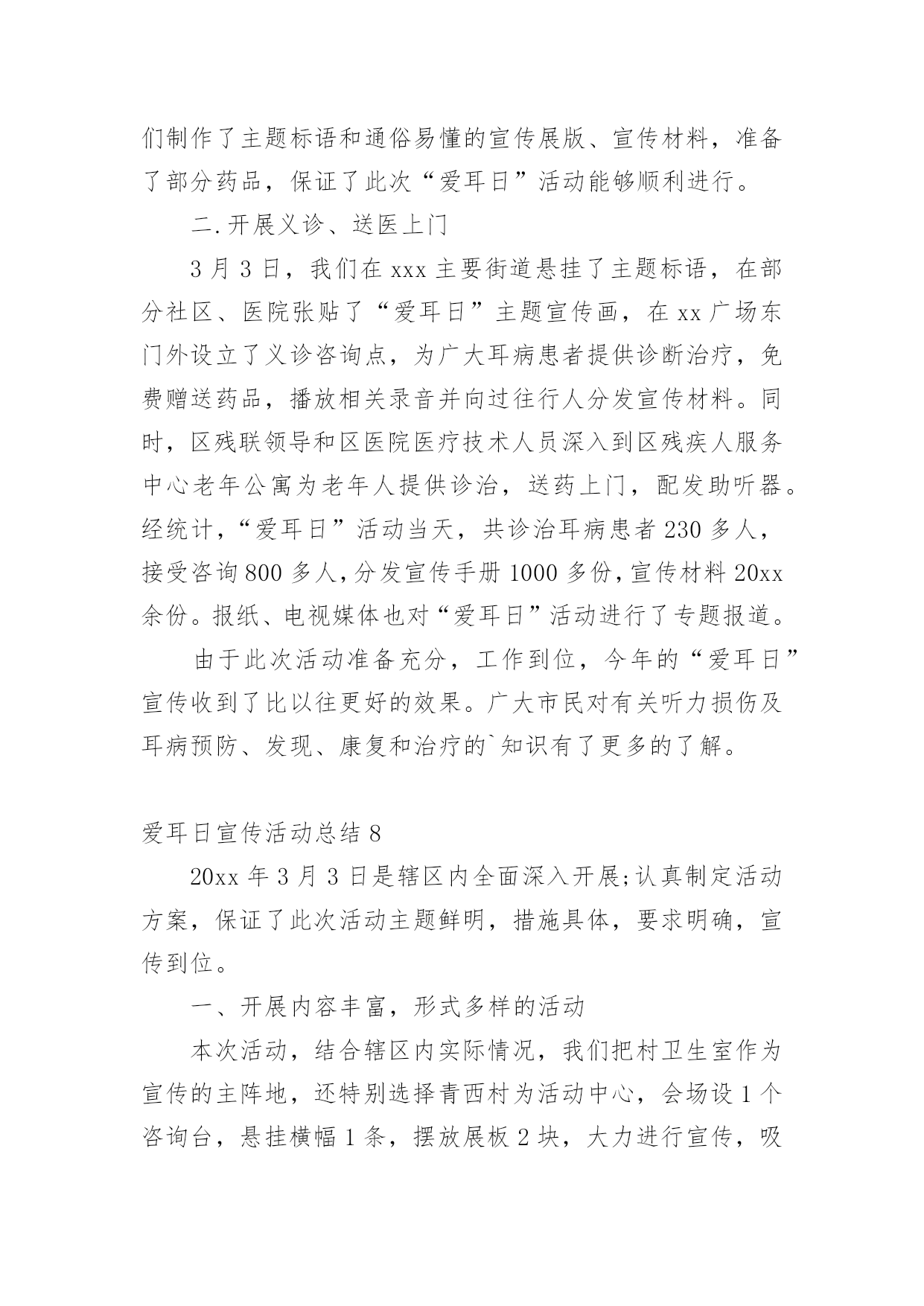 们制作了主题标语和通俗易懂的宣传展版、宣传材料，准备了部分药品，保证了此次“爱耳日”活动能够顺利进行。

二.开展义诊、送医上门

3月3日，我们在xxx主要街道悬挂了主题标语，在部分社区、医院张贴了“爱耳日”主题宣传画，在xx广场东门外设立了义诊咨询点，为广大耳病患者提供诊断治疗，免费赠送药品，播放相关录音并向过往行人分发宣传材料。同时，区残联领导和区医院医疗技术人员深入到区残疾人服务中心老年公寓为老年人提供诊治，送药上门，配发助听器。经统计，“爱耳日”活动当天，共诊治耳病患者230多人，接受咨询800多人，分发宣传手册1000多份，宣传材料20xx余份。报纸、电视媒体也对“爱耳日”活动进行了专题报道。

由于此次活动准备充分，工作到位，今年的“爱耳日”宣传收到了比以往更好的效果。广大市民对有关听力损伤及耳病预防、发现、康复和治疗的`知识有了更多的了解。

爱耳日宣传活动总结8

20xx年3月3日是辖区内全面深入开展;认真制定活动方案，保证了此次活动主题鲜明，措施具体，要求明确，宣传到位。

一、开展内容丰富，形式多样的活动

本次活动，结合辖区内实际情况，我们把村卫生室作为宣传的主阵地，还特别选择青西村为活动中心，会场设1个咨询台，悬挂横幅1条，摆放展板2块，大力进行宣传，吸